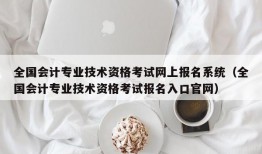 全国会计专业技术资格考试网上报名系统（全国会计专业技术资格考试报名入口官网）